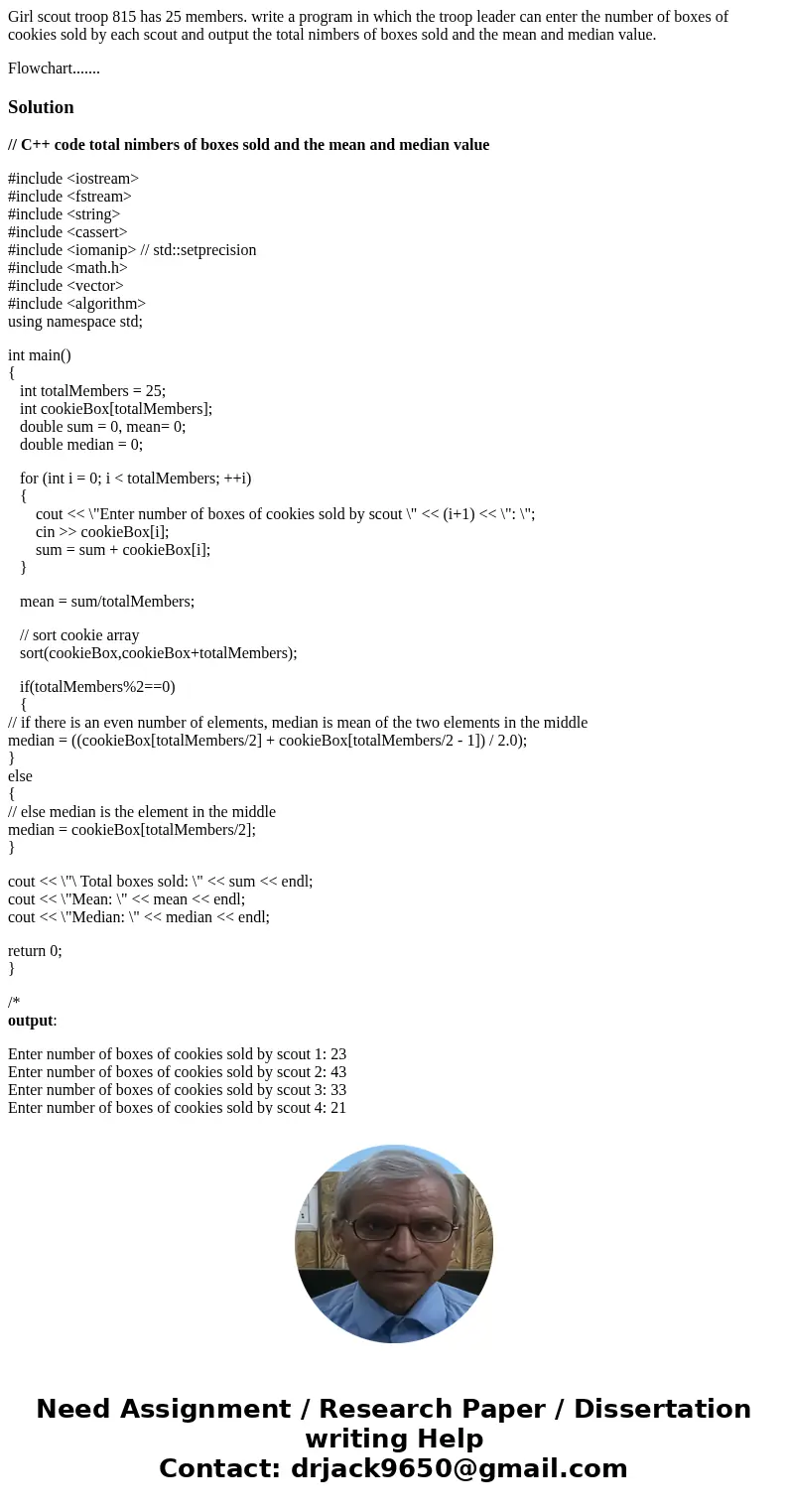 Girl scout troop 815 has 25 members. write a program in which the troop leader can enter the number of boxes of cookies sold by each scout and output the total nimbers of boxes sold and the mean and median value.

Flowchart.......

Solution

// C++ code total nimbers of boxes sold and the mean and median value

#include <iostream>
#include <fstream>
#include <string>
#include <cassert>
#include <iomanip> // std::setprecision
#include <math.h>
#include <vector>
#include <algorithm>
using namespace std;

int main()
{
int totalMembers = 25;
int cookieBox[totalMembers];
double sum = 0, mean= 0;
double median = 0;

for (int i = 0; i < totalMembers; ++i)
{
cout << \"Enter number of boxes of cookies sold by scout \" << (i+1) << \": \";
cin >> cookieBox[i];
sum = sum + cookieBox[i];
}

mean = sum/totalMembers;

// sort cookie array
sort(cookieBox,cookieBox+totalMembers);

if(totalMembers%2==0)
{
// if there is an even number of elements, median is mean of the two elements in the middle
median = ((cookieBox[totalMembers/2] + cookieBox[totalMembers/2 - 1]) / 2.0);
}
else
{
// else median is the element in the middle
median = cookieBox[totalMembers/2];
}

cout << \"\ Total boxes sold: \" << sum << endl;
cout << \"Mean: \" << mean << endl;
cout << \"Median: \" << median << endl;

return 0;
}

/*
output:

Enter number of boxes of cookies sold by scout 1: 23
Enter number of boxes of cookies sold by scout 2: 43
Enter number of boxes of cookies sold by scout 3: 33
Enter number of boxes of cookies sold by scout 4: 21

Need Assignment / Research Paper / Dissertation writing Help
Contact: drjack9650@gmail.com